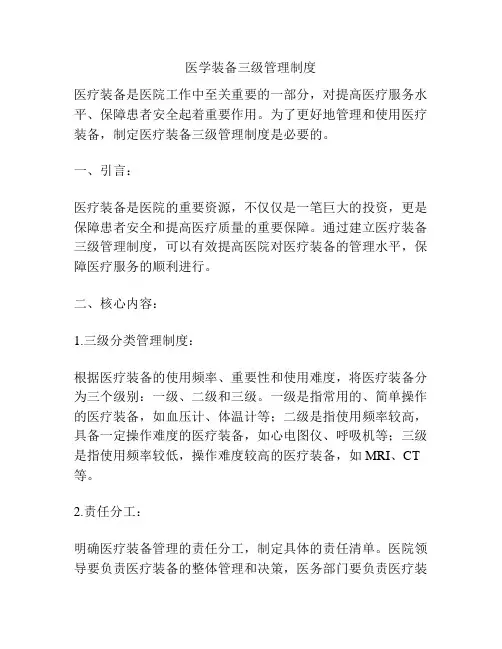 医学装备三级管理制度

医疗装备是医院工作中至关重要的一部分，对提高医疗服务水平、保障患者安全起着重要作用。为了更好地管理和使用医疗装备，制定医疗装备三级管理制度是必要的。

一、引言：

医疗装备是医院的重要资源，不仅仅是一笔巨大的投资，更是保障患者安全和提高医疗质量的重要保障。通过建立医疗装备三级管理制度，可以有效提高医院对医疗装备的管理水平，保障医疗服务的顺利进行。

二、核心内容：

1.三级分类管理制度：

根据医疗装备的使用频率、重要性和使用难度，将医疗装备分为三个级别：一级、二级和三级。一级是指常用的、简单操作的医疗装备，如血压计、体温计等；二级是指使用频率较高，具备一定操作难度的医疗装备，如心电图仪、呼吸机等；三级是指使用频率较低，操作难度较高的医疗装备，如 MRI、CT 等。

2.责任分工：

明确医疗装备管理的责任分工，制定具体的责任清单。医院领导要负责医疗装备的整体管理和决策，医务部门要负责医疗装